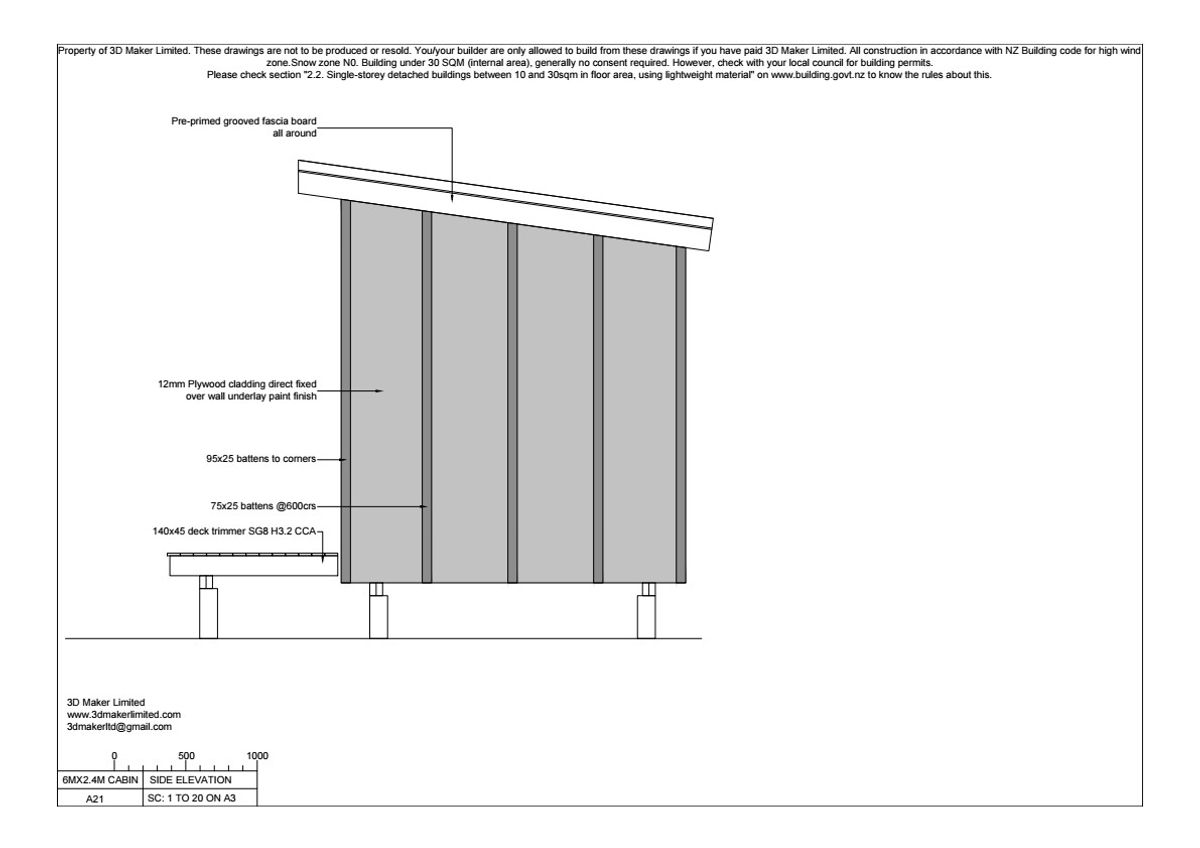 Property of 3D Maker Limited. These drawings are not to be produced or resold. You/your builder are only allowed to build from these drawings if you have paid 3D Maker Limited. All construction in accordance with NZ Building code for high wind zone.Snow zone N0. Building under 30 SQM (internal area), generally no consent required. However, check with your local council for building permits.
Please check section "2.2. Single-storey detached buildings between 10 and 30sqm in floor area, using lightweight material" on www.building.govt.nz to know the rules about this.

Pre-primed grooved fascia board all around

12mm Plywood cladding direct fixed over wall underlay paint finish

95x25 battens to corners

75x25 battens @600crs

140x45 deck trimmer SG8 H3.2 CCA

3D Maker Limited
www.3dmakerlimited.com
3dmakerltd@gmail.com

0 500 1000

| 6MX2.4M CABIN | SIDE ELEVATION |
|---|---|
| A21 | SC: 1 TO 20 ON A3 |